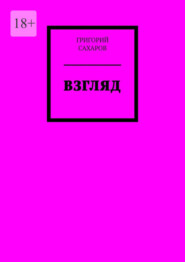 18+

ГРИГОРИЙ САХАРОВ

ВЗГЛЯД